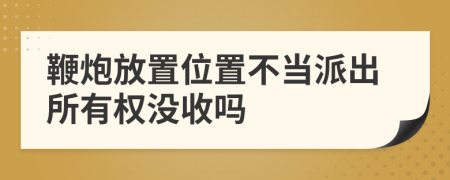 鞭炮放置位置不当派出所有权没收吗